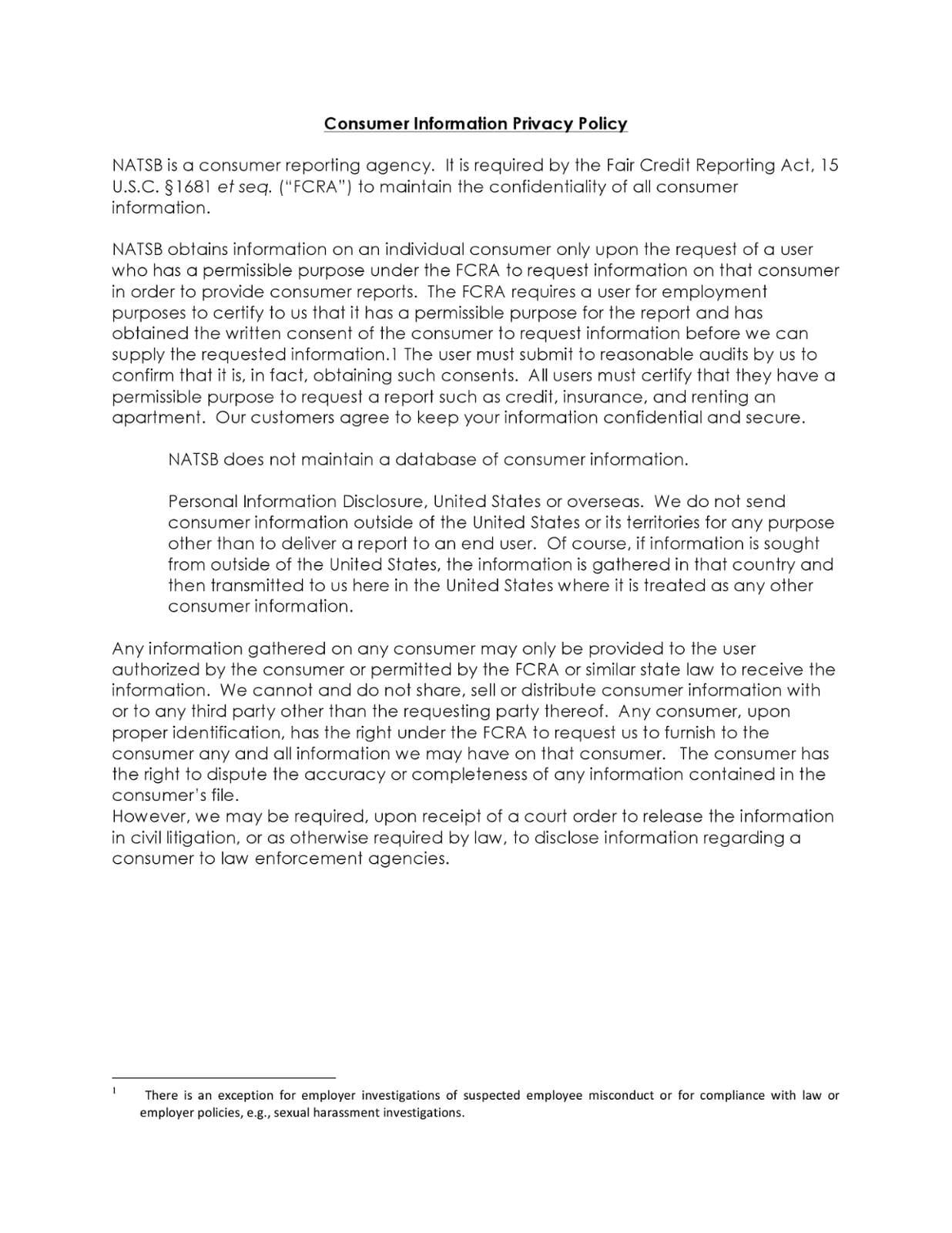 Consumer Information Privacy Policy

NATSB is a consumer reporting agency. It is required by the Fair Credit Reporting Act, 15 U.S.C. §1681 et seq. ("FCRA") to maintain the confidentiality of all consumer information.

NATSB obtains information on an individual consumer only upon the request of a user who has a permissible purpose under the FCRA to request information on that consumer in order to provide consumer reports. The FCRA requires a user for employment purposes to certify to us that it has a permissible purpose for the report and has obtained the written consent of the consumer to request information before we can supply the requested information.1 The user must submit to reasonable audits by us to confirm that it is, in fact, obtaining such consents. All users must certify that they have a permissible purpose to request a report such as credit, insurance, and renting an apartment. Our customers agree to keep your information confidential and secure.

NATSB does not maintain a database of consumer information.

Personal Information Disclosure, United States or overseas. We do not send consumer information outside of the United States or its territories for any purpose other than to deliver a report to an end user. Of course, if information is sought from outside of the United States, the information is gathered in that country and then transmitted to us here in the United States where it is treated as any other consumer information.

Any information gathered on any consumer may only be provided to the user authorized by the consumer or permitted by the FCRA or similar state law to receive the information. We cannot and do not share, sell or distribute consumer information with or to any third party other than the requesting party thereof. Any consumer, upon proper identification, has the right under the FCRA to request us to furnish to the consumer any and all information we may have on that consumer. The consumer has the right to dispute the accuracy or completeness of any information contained in the consumer's file.
However, we may be required, upon receipt of a court order to release the information in civil litigation, or as otherwise required by law, to disclose information regarding a consumer to law enforcement agencies.

1 There is an exception for employer investigations of suspected employee misconduct or for compliance with law or employer policies, e.g., sexual harassment investigations.